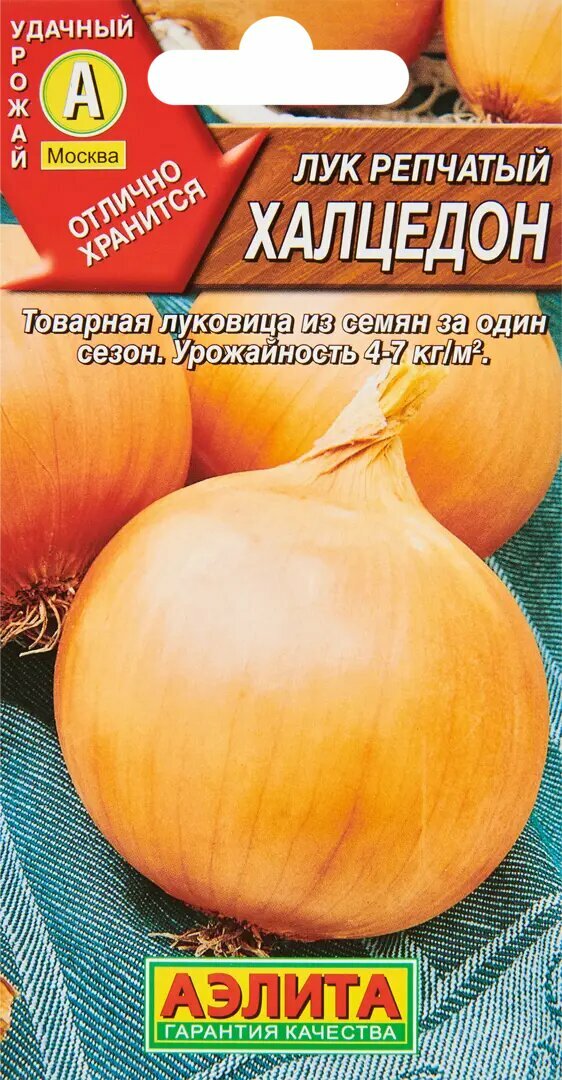 УДАЧНЫЙ
УРОЖАЙ
А
Москва

ОТЛИЧНО ХРАНИТСЯ

ЛУК РЕПЧАТЫЙ
ХАЛЦЕДОН

Товарная луковица из семян за один сезон. Урожайность 4-7 кг/м$^2$.

АЭЛИТА
ГАРАНТИЯ КАЧЕСТВА